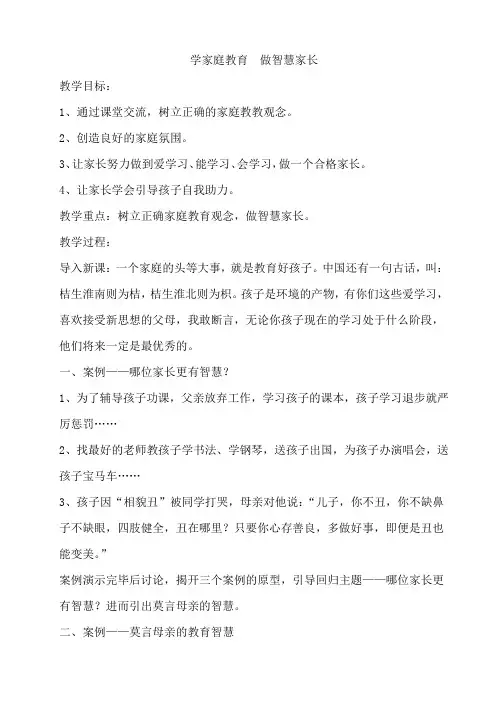 学家庭教育　做智慧家长

教学目标：

1、通过课堂交流，树立正确的家庭教教观念。

2、创造良好的家庭氛围。

3、让家长努力做到爱学习、能学习、会学习，做一个合格家长。

4、让家长学会引导孩子自我助力。

教学重点：树立正确家庭教育观念，做智慧家长。

教学过程：

导入新课：一个家庭的头等大事，就是教育好孩子。中国还有一句古话，叫：桔生淮南则为桔，桔生淮北则为枳。孩子是环境的产物，有你们这些爱学习，喜欢接受新思想的父母，我敢断言，无论你孩子现在的学习处于什么阶段，他们将来一定是最优秀的。

一、案例——哪位家长更有智慧？

1、为了辅导孩子功课，父亲放弃工作，学习孩子的课本，孩子学习退步就严厉惩罚……

2、找最好的老师教孩子学书法、学钢琴，送孩子出国，为孩子办演唱会，送孩子宝马车……

3、孩子因“相貌丑”被同学打哭，母亲对他说：“儿子，你不丑，你不缺鼻子不缺眼，四肢健全，丑在哪里？只要你心存善良，多做好事，即便是丑也能变美。”

案例演示完毕后讨论，揭开三个案例的原型，引导回归主题——哪位家长更有智慧？进而引出莫言母亲的智慧。

二、案例——莫言母亲的教育智慧